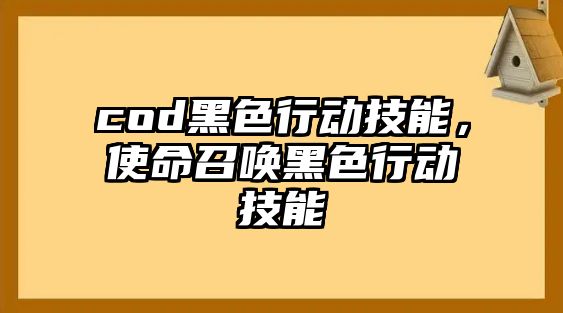 cod黑色行动技能，使命召唤黑色行动技能